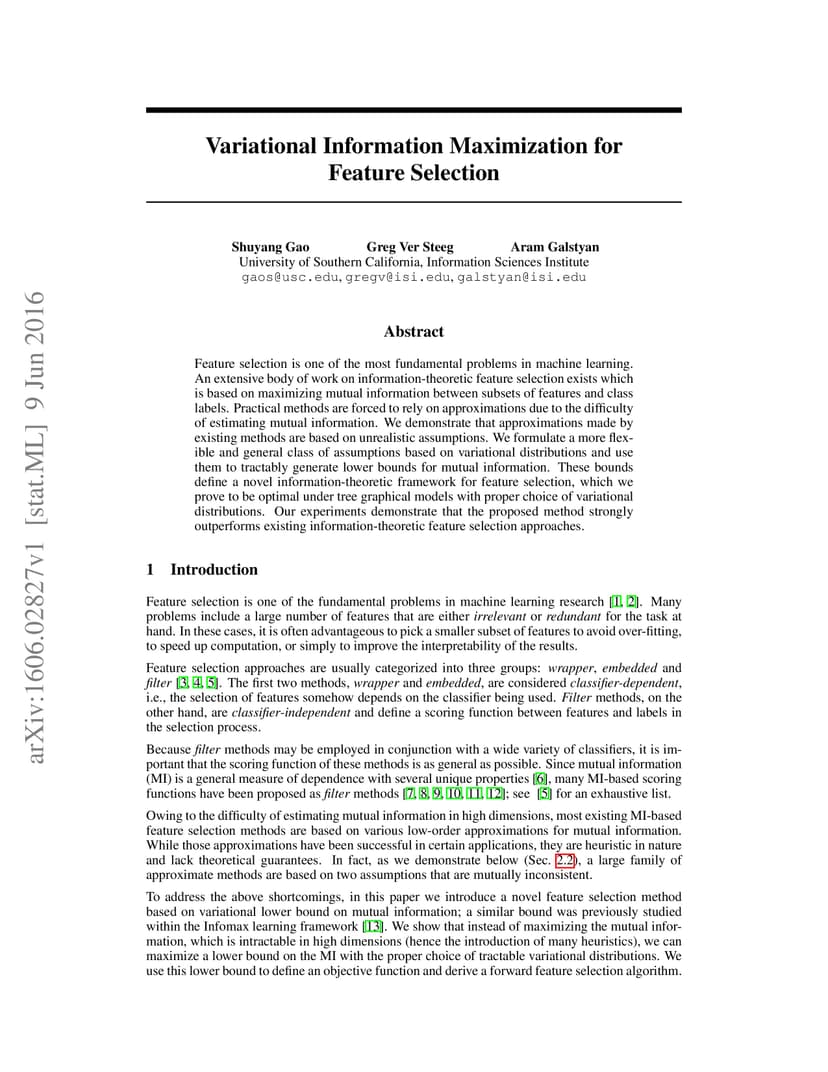 arXiv:1606.02827v1 [stat.ML] 9 Jun 2016

Variational Information Maximization for Feature Selection

Shuyang Gao Greg Ver Steeg Aram Galstyan
University of Southern California, Information Sciences Institute
gaos@usc.edu, gregv@isi.edu, galstyan@isi.edu

Abstract

Feature selection is one of the most fundamental problems in machine learning. An extensive body of work on information-theoretic feature selection exists which is based on maximizing mutual information between subsets of features and class labels. Practical methods are forced to rely on approximations due to the difficulty of estimating mutual information. We demonstrate that approximations made by existing methods are based on unrealistic assumptions. We formulate a more flexible and general class of assumptions based on variational distributions and use them to tractably generate lower bounds for mutual information. These bounds define a novel information-theoretic framework for feature selection, which we prove to be optimal under tree graphical models with proper choice of variational distributions. Our experiments demonstrate that the proposed method strongly outperforms existing information-theoretic feature selection approaches.

1 Introduction

Feature selection is one of the fundamental problems in machine learning research [1, 2]. Many problems include a large number of features that are either irrelevant or redundant for the task at hand. In these cases, it is often advantageous to pick a smaller subset of features to avoid over-fitting, to speed up computation, or simply to improve the interpretability of the results.

Feature selection approaches are usually categorized into three groups: wrapper, embedded and filter [3, 4, 5]. The first two methods, wrapper and embedded, are considered classifier-dependent, i.e., the selection of features somehow depends on the classifier being used. Filter methods, on the other hand, are classifier-independent and define a scoring function between features and labels in the selection process.

Because filter methods may be employed in conjunction with a wide variety of classifiers, it is important that the scoring function of these methods is as general as possible. Since mutual information (MI) is a general measure of dependence with several unique properties [6], many MI-based scoring functions have been proposed as filter methods [7, 8, 9, 10, 11, 12]; see [5] for an exhaustive list.

Owing to the difficulty of estimating mutual information in high dimensions, most existing MI-based feature selection methods are based on various low-order approximations for mutual information. While those approximations have been successful in certain applications, they are heuristic in nature and lack theoretical guarantees. In fact, as we demonstrate below (Sec. 2.2), a large family of approximate methods are based on two assumptions that are mutually inconsistent.

To address the above shortcomings, in this paper we introduce a novel feature selection method based on variational lower bound on mutual information; a similar bound was previously studied within the Infomax learning framework [13]. We show that instead of maximizing the mutual information, which is intractable in high dimensions (hence the introduction of many heuristics), we can maximize a lower bound on the MI with the proper choice of tractable variational distributions. We use this lower bound to define an objective function and derive a forward feature selection algorithm.